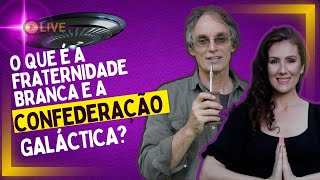 LIVE

O QUE É A FRATERNIDADE BRANCA E A CONFEDERAÇÃO GALÁCTICA?